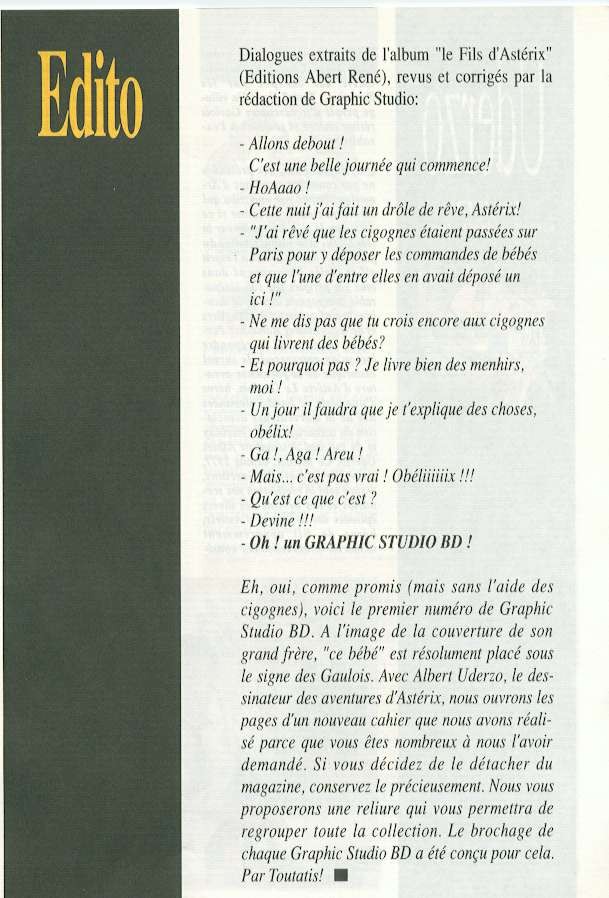 Edito

Dialogues extraits de l'album "le Fils d'Astérix" (Editions Abert René), revus et corrigés par la rédaction de Graphic Studio:

- Allons debout !
C'est une belle journée qui commence!
- HoAaao !
- Cette nuit j'ai fait un drôle de rêve, Astérix!
- "J'ai rêvé que les cigognes étaient passées sur Paris pour y déposer les commandes de bébés et que l'une d'entre elles en avait déposé un ici !"
- Ne me dis pas que tu crois encore aux cigognes qui livrent des bébés?
- Et pourquoi pas ? Je livre bien des menhirs, moi !
- Un jour il faudra que je t'explique des choses, obélix!
- Ga !, Aga ! Areu !
- Mais... c'est pas vrai ! Obéliiiiiix !!!
- Qu'est ce que c'est ?
- Devine !!!
- Oh ! un GRAPHIC STUDIO BD !

Eh, oui, comme promis (mais sans l'aide des cigognes), voici le premier numéro de Graphic Studio BD. A l'image de la couverture de son grand frère, "ce bébé" est résolument placé sous le signe des Gaulois. Avec Albert Uderzo, le dessinateur des aventures d'Astérix, nous ouvrons les pages d'un nouveau cahier que nous avons réalisé parce que vous êtes nombreux à nous l'avoir demandé. Si vous décidez de le détacher du magazine, conservez le précieusement. Nous vous proposerons une reliure qui vous permettra de regrouper toute la collection. Le brochage de chaque Graphic Studio BD a été conçu pour cela. Par Toutatis! ■